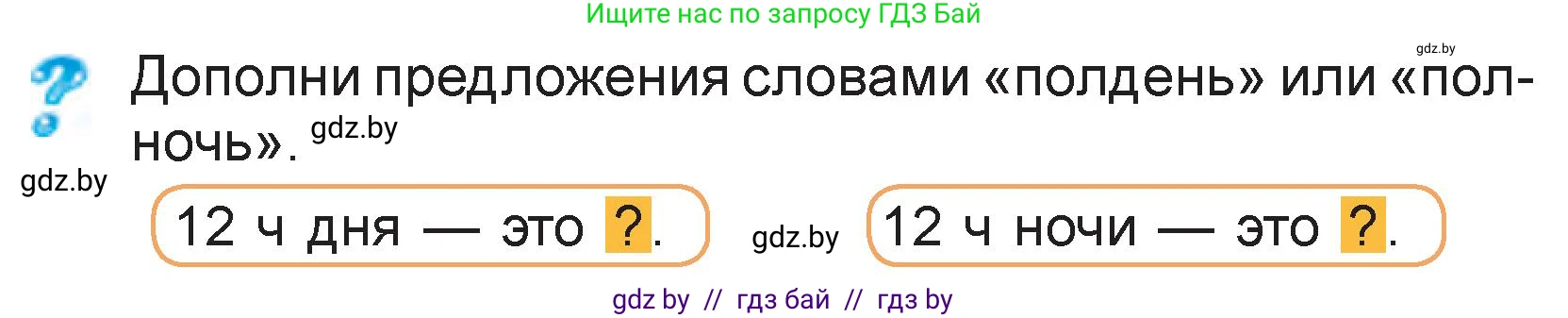 Ищите нас по запросу ГДЗ Бай

gdz.by

?

Дополни предложения словами «полдень» или «полночь». gdz.by

gdz.by

12 ч дня — это ?.

gdz.by

12 ч ночи — это ?.

gdz by // гдз бай // гдз by